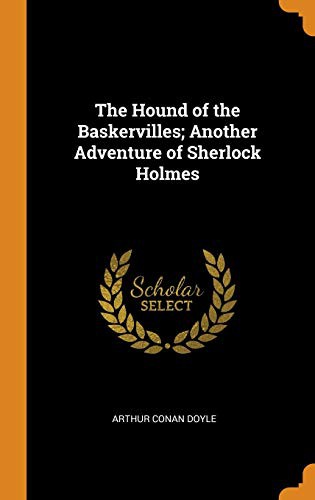 The Hound of the Baskervilles; Another Adventure of Sherlock Holmes

Scholar
SELECT

ARTHUR CONAN DOYLE